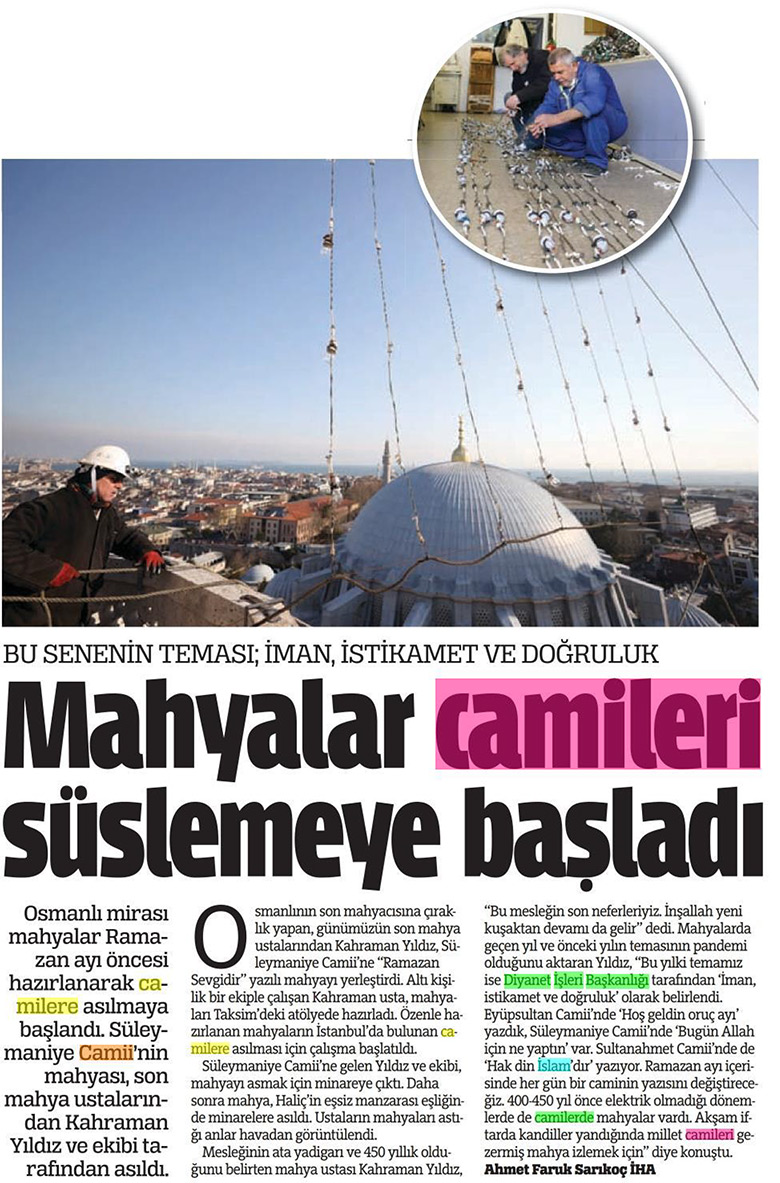 BU SENENİN TEMASI; İMAN, İSTİKAMET VE DOĞRULUK

Mahyalar camileri süslemeye başladı

Osmanlı mirası mahyalar Ramazan ayı öncesi hazırlanarak camilere asılmaya başlandı. Süleymaniye Camii'nin mahyası, son mahya ustalarından Kahraman Yıldız ve ekibi tarafından asıldı.

Osmanlının son mahyacısına çıraklık yapan, günümüzün son mahya ustalarından Kahraman Yıldız, Süleymaniye Camii'ne "Ramazan Sevgidir" yazılı mahyayı yerleştirdi. Altı kişilik bir ekiple çalışan Kahraman usta, mahyaları Taksim'deki atölyede hazırladı. Özenle hazırlanan mahyaların İstanbul'da bulunan camilere asılması için çalışma başlatıldı.

Süleymaniye Camii'ne gelen Yıldız ve ekibi, mahyayı asmak için minareye çıktı. Daha sonra mahya, Haliç'in eşsiz manzarası eşliğinde minarelere asıldı. Ustaların mahyaları astığı anlar havadan görüntülendi.

Mesleğinin ata yadigarı ve 450 yıllık olduğunu belirten mahya ustası Kahraman Yıldız, "Bu mesleğin son neferleriyiz. İnşallah yeni kuşaktan devamı da gelir" dedi. Mahyalarda geçen yıl ve önceki yılın temasının pandemi olduğunu aktaran Yıldız, "Bu yılki temamız ise Diyanet İşleri Başkanlığı tarafından 'İman, istikamet ve doğruluk' olarak belirlendi. Eyüpsultan Camii'nde 'Hoş geldin oruç ayı' yazdık, Süleymaniye Camii'nde 'Bugün Allah için ne yaptın' var. Sultanahmet Camii'nde de 'Hak din İslam'dır' yazıyor. Ramazan ayı içerisinde her gün bir caminin yazısını değiştireceğiz. 400-450 yıl önce elektrik olmadığı dönemlerde de camilerde mahyalar vardı. Akşam iftarda kandiller yandığında millet camileri gezermiş mahya izlemek için" diye konuştu.
Ahmet Faruk Sarıkoç İHA